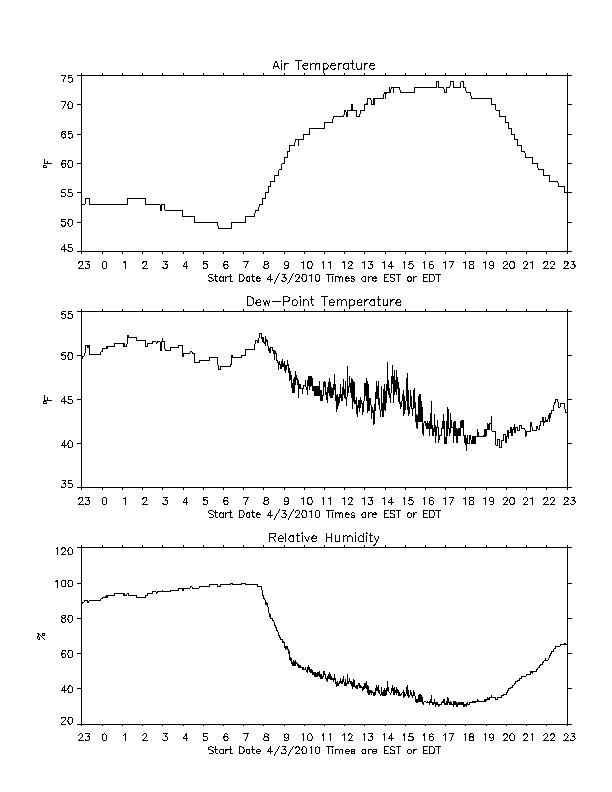 Air Temperature

75
70
65
60
55
50
45

°F

23 0 1 2 3 4 5 6 7 8 9 10 11 12 13 14 15 16 17 18 19 20 21 22 23
Start Date 4/3/2010 Times are EST or EDT

Dew-Point Temperature

55
50
45
40
35

°F

23 0 1 2 3 4 5 6 7 8 9 10 11 12 13 14 15 16 17 18 19 20 21 22 23
Start Date 4/3/2010 Times are EST or EDT

Relative Humidity

120
100
80
60
40
20

%

23 0 1 2 3 4 5 6 7 8 9 10 11 12 13 14 15 16 17 18 19 20 21 22 23
Start Date 4/3/2010 Times are EST or EDT